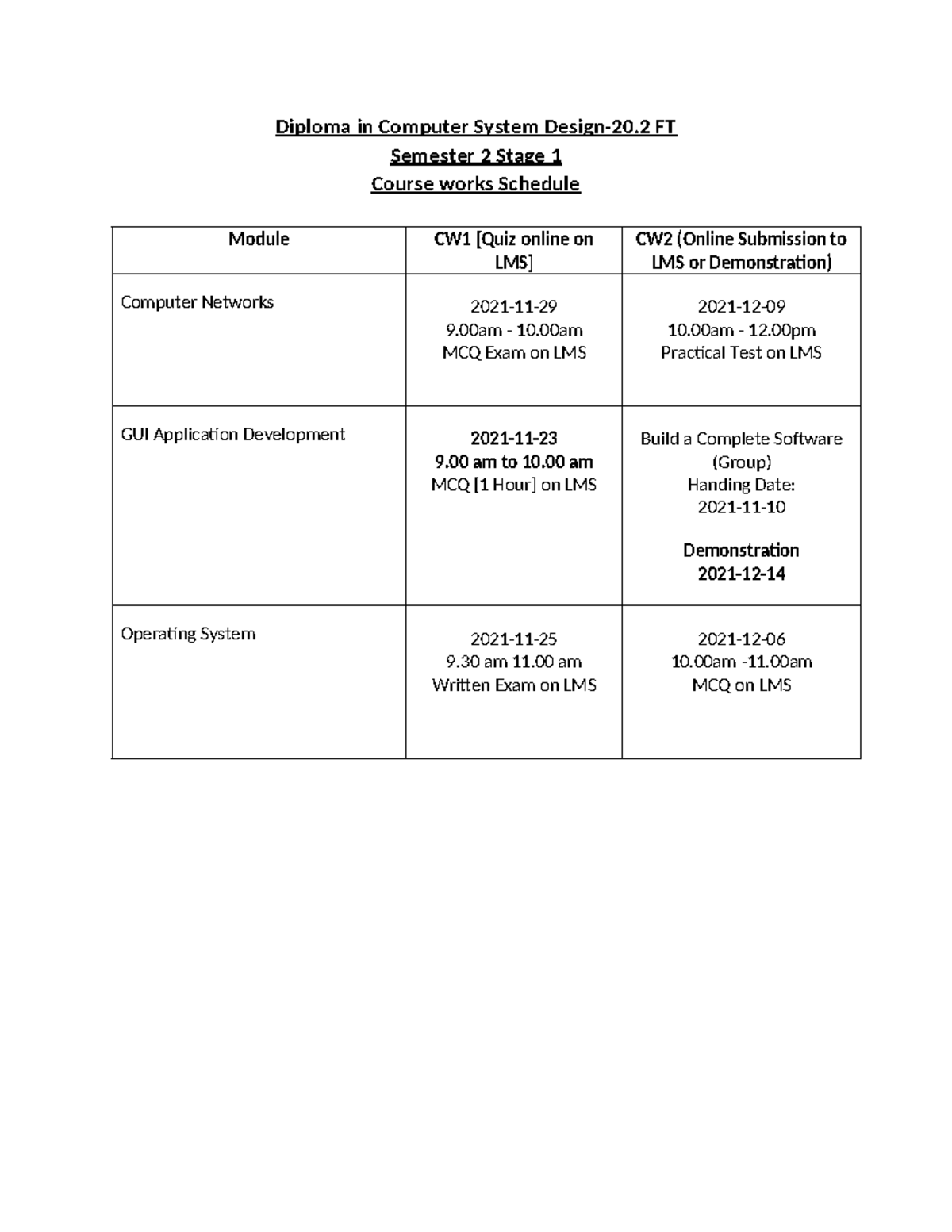 Diploma in Computer System Design-20.2 FT
Semester 2 Stage 1
Course works Schedule

| Module | CW1 [Quiz online on LMS] | CW2 (Online Submission to LMS or Demonstration) |
|---|---|---|
| Computer Networks | 2021-11-29 9.00am - 10.00am MCQ Exam on LMS | 2021-12-09 10.00am - 12.00pm Practical Test on LMS |
| GUI Application Development | 2021-11-23 9.00 am to 10.00 am MCQ [1 Hour] on LMS | Build a Complete Software (Group) Handing Date: 2021-11-10 Demonstration 2021-12-14 |
| Operating System | 2021-11-25 9.30 am 11.00 am Written Exam on LMS | 2021-12-06 10.00am -11.00am MCQ on LMS |